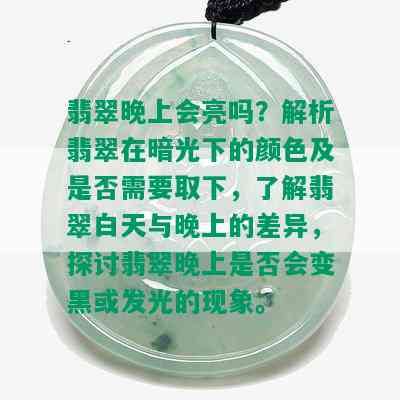 翡翠晚上会亮吗？解析翡翠在暗光下的颜色及是否需要取下，了解翡翠白天与晚上的差异，探讨翡翠晚上是否会变黑或发光的现象。